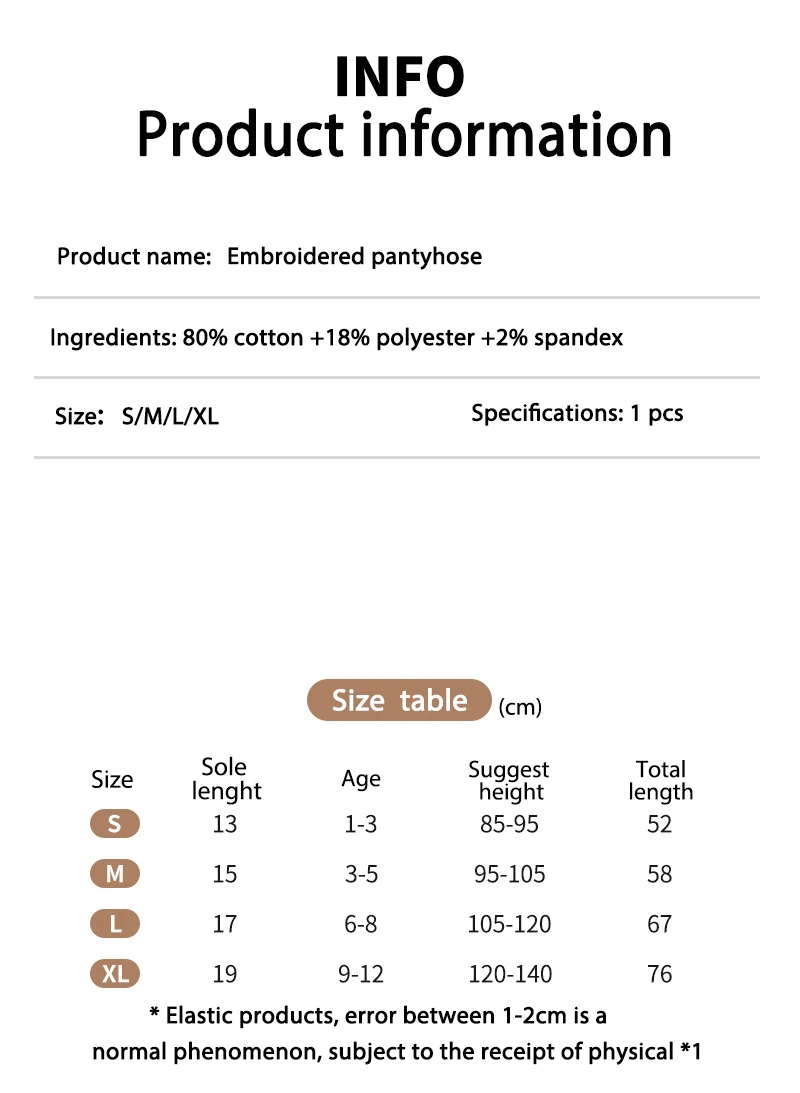 INFO
Product information

Product name: Embroidered pantyhose

Ingredients: 80% cotton +18% polyester +2% spandex

Size: S/M/L/XL

Specifications: 1 pcs

Size table (cm)

| Size | Sole lenght | Age | Suggest height | Total length |
|---|---|---|---|---|
| S | 13 | 1-3 | 85-95 | 52 |
| M | 15 | 3-5 | 95-105 | 58 |
| L | 17 | 6-8 | 105-120 | 67 |
| XL | 19 | 9-12 | 120-140 | 76 |

* Elastic products, error between 1-2cm is a normal phenomenon, subject to the receipt of physical *1